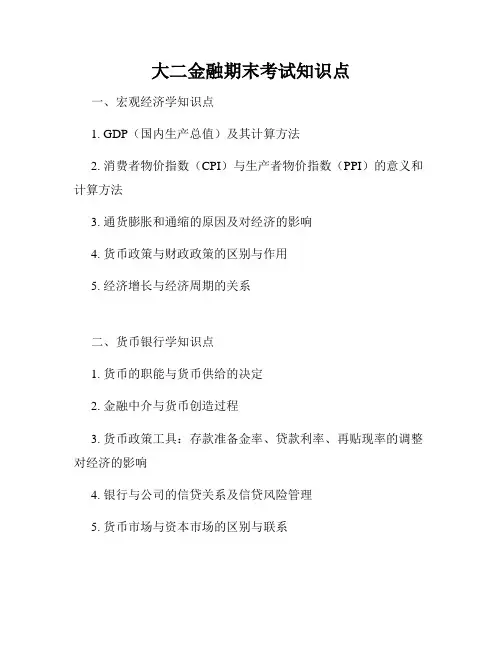 大二金融期末考试知识点

一、宏观经济学知识点

1. GDP（国内生产总值）及其计算方法

2. 消费者物价指数（CPI）与生产者物价指数（PPI）的意义和计算方法

3. 通货膨胀和通缩的原因及对经济的影响

4. 货币政策与财政政策的区别与作用

5. 经济增长与经济周期的关系

二、货币银行学知识点

1. 货币的职能与货币供给的决定

2. 金融中介与货币创造过程

3. 货币政策工具：存款准备金率、贷款利率、再贴现率的调整对经济的影响

4. 银行与公司的信贷关系及信贷风险管理

5. 货币市场与资本市场的区别与联系